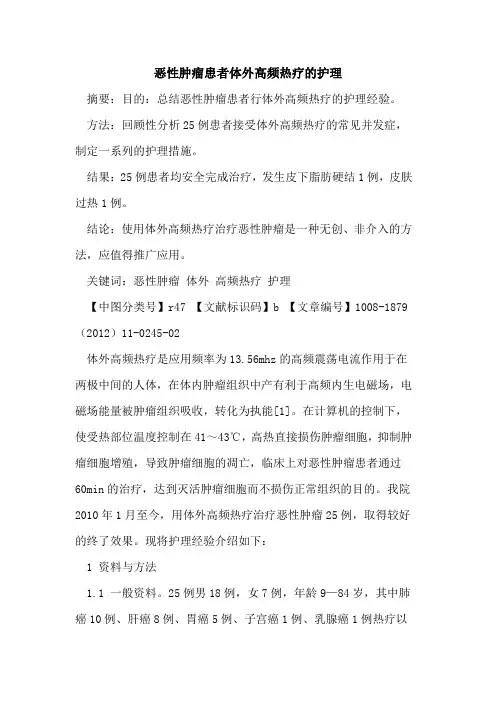 恶性肿瘤患者体外高频热疗的护理

摘要：目的：总结恶性肿瘤患者行体外高频热疗的护理经验。

方法：回顾性分析25例患者接受体外高频热疗的常见并发症，制定一系列的护理措施。

结果：25例患者均安全完成治疗，发生皮下脂肪硬结1例，皮肤过热1例。

结论：使用体外高频热疗治疗恶性肿瘤是一种无创、非介入的方法，应值得推广应用。

关键词：恶性肿瘤 体外 高频热疗 护理

【中图分类号】r47 【文献标识码】b 【文章编号】1008-1879（2012）11-0245-02

体外高频热疗是应用频率为13.56mhz的高频震荡电流作用于在两极中间的人体，在体内肿瘤组织中产有利于高频内生电磁场，电磁场能量被肿瘤组织吸收，转化为执能[1]。在计算机的控制下，使受热部位温度控制在41～43℃，高热直接损伤肿瘤细胞，抑制肿瘤细胞增殖，导致肿瘤细胞的凋亡，临床上对恶性肿瘤患者通过60min的治疗，达到灭活肿瘤细胞而不损伤正常组织的目的。我院2010年1月至今，用体外高频热疗治疗恶性肿瘤25例，取得较好的终了效果。现将护理经验介绍如下：

1 资料与方法

1.1 一般资料。25例男18例，女7例，年龄9—84岁，其中肺癌10例、肝癌8例、胃癌5例、子宫癌1例、乳腺癌1例热疗以